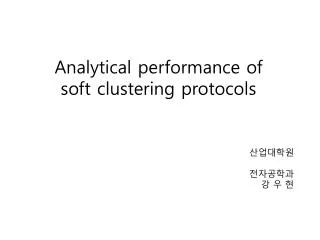 Analytical performance of soft clustering protocols

산업대학원

전자공학과
강 우 현